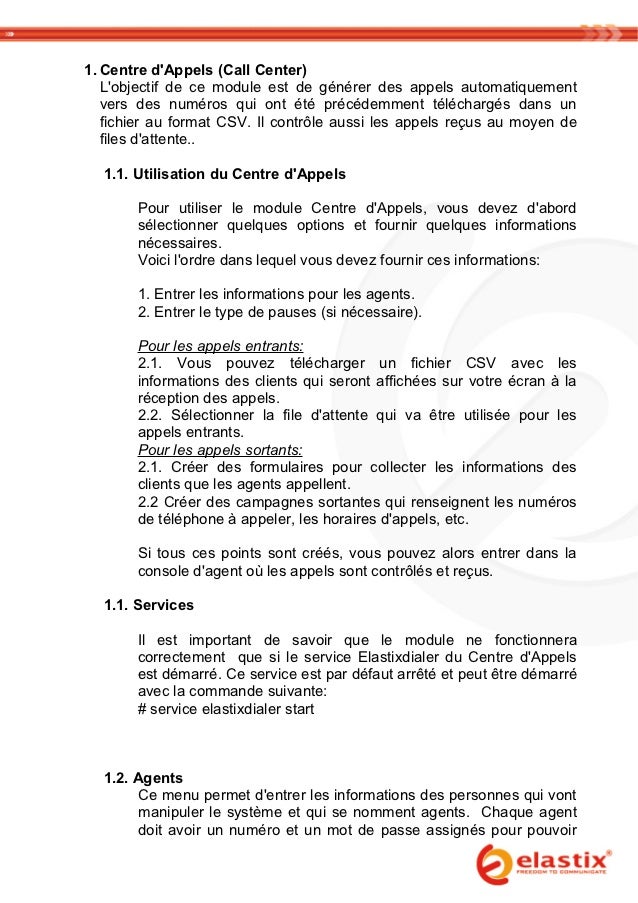 1. Centre d'Appels (Call Center)
L'objectif de ce module est de générer des appels automatiquement vers des numéros qui ont été précédemment téléchargés dans un fichier au format CSV. Il contrôle aussi les appels reçus au moyen de files d'attente..

1.1. Utilisation du Centre d'Appels

Pour utiliser le module Centre d'Appels, vous devez d'abord sélectionner quelques options et fournir quelques informations nécessaires.
Voici l'ordre dans lequel vous devez fournir ces informations:

1. Entrer les informations pour les agents.
2. Entrer le type de pauses (si nécessaire).

Pour les appels entrants:
2.1. Vous pouvez télécharger un fichier CSV avec les informations des clients qui seront affichées sur votre écran à la réception des appels.
2.2. Sélectionner la file d'attente qui va être utilisée pour les appels entrants.
Pour les appels sortants:
2.1. Créer des formulaires pour collecter les informations des clients que les agents appellent.
2.2 Créer des campagnes sortantes qui renseignent les numéros de téléphone à appeler, les horaires d'appels, etc.

Si tous ces points sont créés, vous pouvez alors entrer dans la console d'agent où les appels sont contrôlés et reçus.

1.1. Services

Il est important de savoir que le module ne fonctionnera correctement que si le service Elastixdialer du Centre d'Appels est démarré. Ce service est par défaut arrêté et peut être démarré avec la commande suivante:
# service elastixdialer start

1.2. Agents
Ce menu permet d'entrer les informations des personnes qui vont manipuler le système et qui se nomment agents. Chaque agent doit avoir un numéro et un mot de passe assignés pour pouvoir

elastix®
FREEDOM TO COMMUNICATE